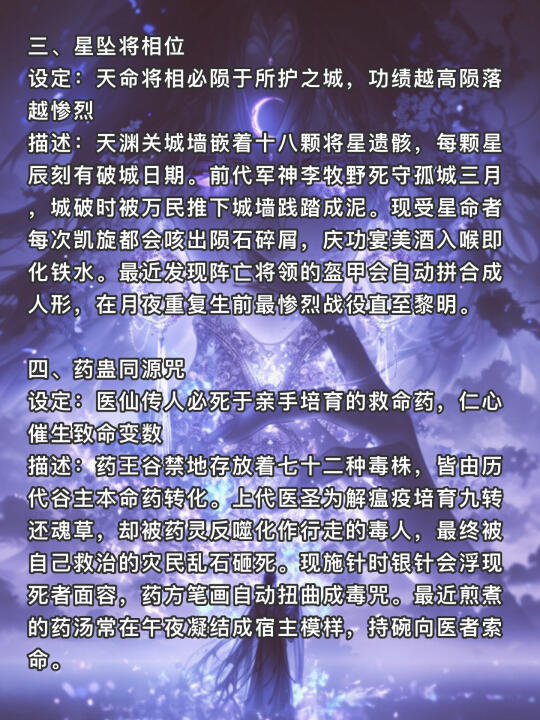 三、星坠将相位
设定：天命将相必陨于所护之城，功绩越高陨落越惨烈
描述：天渊关城墙嵌着十八颗将星遗骸，每颗星辰刻有破城日期。前代军神李牧野死守孤城三月，城破时被万民推下城墙践踏成泥。现受星命者每次凯旋都会咳出陨石碎屑，庆功宴美酒入喉即化铁水。最近发现阵亡将领的盔甲会自动拼合成人形，在月夜重复生前最惨烈战役直至黎明。

四、药蛊同源咒
设定：医仙传人必死于亲手培育的救命药，仁心催生致命变数
描述：药王谷禁地存放着七十二种毒株，皆由历代谷主本命药转化。上代医圣为解瘟疫培育九转还魂草，却被药灵反噬化作行走的毒人，最终被自己救治的灾民乱石砸死。现施针时银针会浮现死者面容，药方笔画自动扭曲成毒咒。最近煎煮的药汤常在午夜凝结成宿主模样，持碗向医者索命。